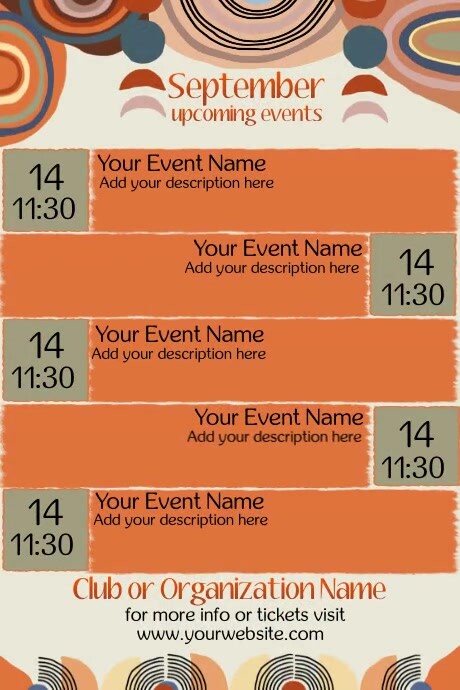 September
upcoming events

14
11:30

Your Event Name
Add your description here

Your Event Name
Add your description here

14
11:30

14
11:30

Your Event Name
Add your description here

Your Event Name
Add your description here

14
11:30

14
11:30

Your Event Name
Add your description here

Club or Organization Name
for more info or tickets visit
www.yourwebsite.com